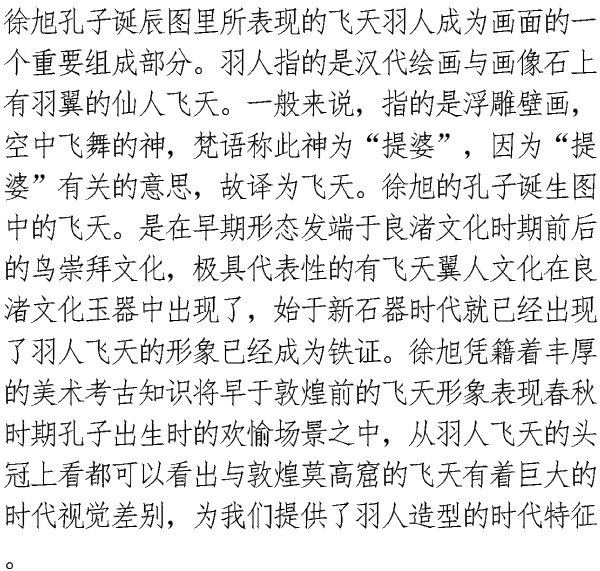 徐旭孔子诞辰图里所表现的飞天羽人成为画面的一个重要组成部分。羽人指的是汉代绘画与画像石上有羽翼的仙人飞天。一般来说，指的是浮雕壁画，空中飞舞的神，梵语称此神为“提婆”，因为“提婆”有关的意思，故译为飞天。徐旭的孔子诞生图中的飞天。是在早期形态发端于良渚文化时期前后的鸟崇拜文化，极具代表性的有飞天翼人文化在良渚文化玉器中出现了，始于新石器时代就已经出现了羽人飞天的形象已经成为铁证。徐旭凭籍着丰厚的美术考古知识将早于敦煌前的飞天形象表现春秋时期孔子出生时的欢愉场景之中，从羽人飞天的头冠上看都可以看出与敦煌莫高窟的飞天有着巨大的时代视觉差别，为我们提供了羽人造型的时代特征。